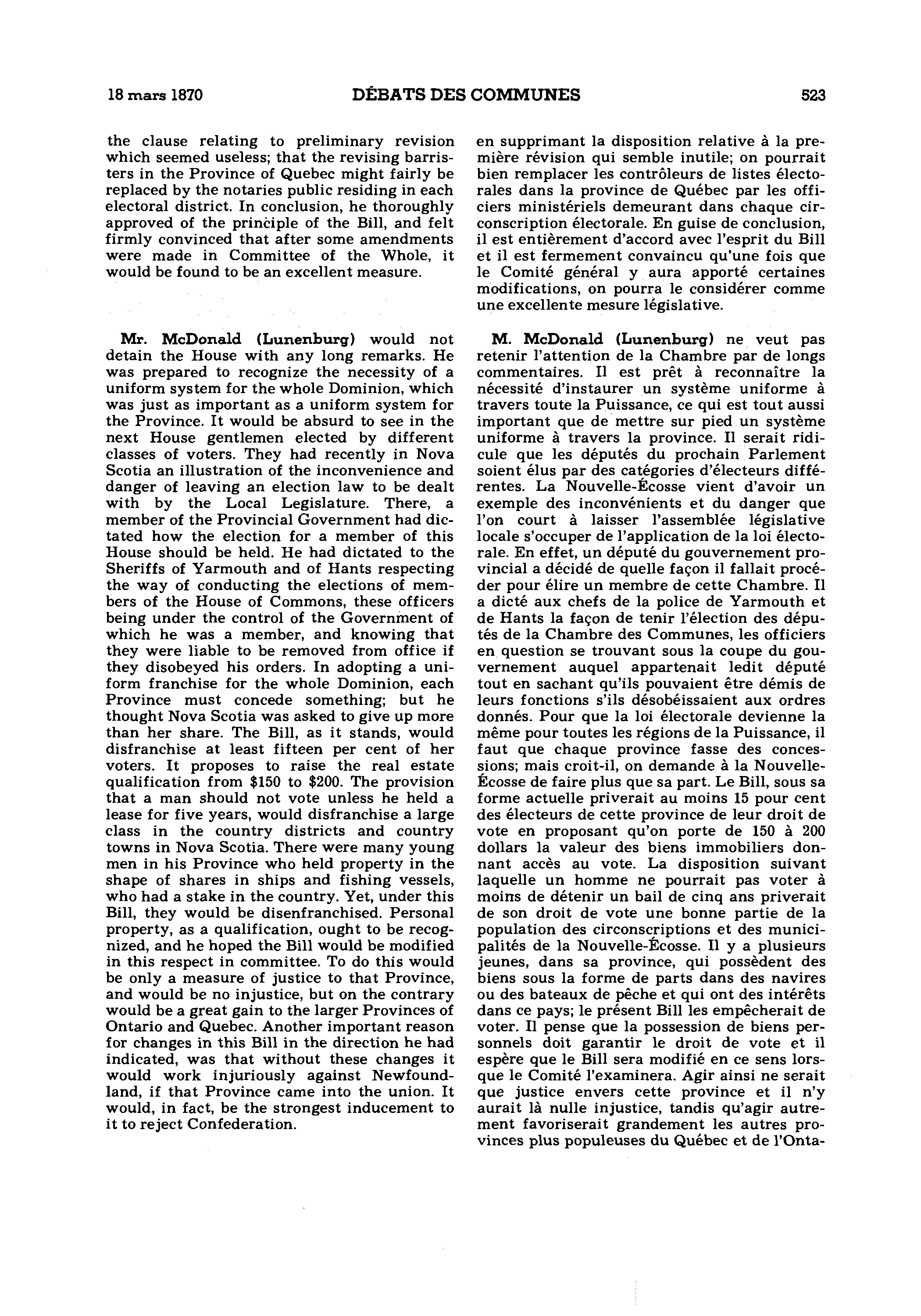 18 mars 1870 DÉBATS DES COMMUNES 523

the clause relating to preliminary revision which seemed useless; that the revising barristers in the Province of Quebec might fairly be replaced by the notaries public residing in each electoral district. In conclusion, he thoroughly approved of the principle of the Bill, and felt firmly convinced that after some amendments were made in Committee of the Whole, it would be found to be an excellent measure.

Mr. McDonald (Lunenburg) would not detain the House with any long remarks. He was prepared to recognize the necessity of a uniform system for the whole Dominion, which was just as important as a uniform system for the Province. It would be absurd to see in the next House gentlemen elected by different classes of voters. They had recently in Nova Scotia an illustration of the inconvenience and danger of leaving an election law to be dealt with by the Local Legislature. There, a member of the Provincial Government had dictated how the election for a member of this House should be held. He had dictated to the Sheriffs of Yarmouth and of Hants respecting the way of conducting the elections of members of the House of Commons, these officers being under the control of the Government of which he was a member, and knowing that they were liable to be removed from office if they disobeyed his orders. In adopting a uniform franchise for the whole Dominion, each Province must concede something; but he thought Nova Scotia was asked to give up more than her share. The Bill, as it stands, would disfranchise at least fifteen per cent of her voters. It proposes to raise the real estate qualification from $150 to $200. The provision that a man should not vote unless he held a lease for five years, would disfranchise a large class in the country districts and country towns in Nova Scotia. There were many young men in his Province who held property in the shape of shares in ships and fishing vessels, who had a stake in the country. Yet, under this Bill, they would be disenfranchised. Personal property, as a qualification, ought to be recognized, and he hoped the Bill would be modified in this respect in committee. To do this would be only a measure of justice to that Province, and would be no injustice, but on the contrary would be a great gain to the larger Provinces of Ontario and Quebec. Another important reason for changes in this Bill in the direction he had indicated, was that without these changes it would work injuriously against Newfoundland, if that Province came into the union. It would, in fact, be the strongest inducement to it to reject Confederation.

en supprimant la disposition relative à la première révision qui semble inutile; on pourrait bien remplacer les contrôleurs de listes électorales dans la province de Québec par les officiers ministériels demeurant dans chaque circonscription électorale. En guise de conclusion, il est entièrement d'accord avec l'esprit du Bill et il est fermement convaincu qu'une fois que le Comité général y aura apporté certaines modifications, on pourra le considérer comme une excellente mesure législative.

M. McDonald (Lunenburg) ne veut pas retenir l'attention de la Chambre par de longs commentaires. Il est prêt à reconnaître la nécessité d'instaurer un système uniforme à travers toute la Puissance, ce qui est tout aussi important que de mettre sur pied un système uniforme à travers la province. Il serait ridicule que les députés du prochain Parlement soient élus par des catégories d'électeurs différentes. La Nouvelle-Écosse vient d'avoir un exemple des inconvénients et du danger que l'on court à laisser l'assemblée législative locale s'occuper de l'application de la loi électorale. En effet, un député du gouvernement provincial a décidé de quelle façon il fallait procéder pour élire un membre de cette Chambre. Il a dicté aux chefs de la police de Yarmouth et de Hants la façon de tenir l'élection des députés de la Chambre des Communes, les officiers en question se trouvant sous la coupe du gouvernement auquel appartenait ledit député tout en sachant qu'ils pouvaient être démis de leurs fonctions s'ils désobéissaient aux ordres donnés. Pour que la loi électorale devienne la même pour toutes les régions de la Puissance, il faut que chaque province fasse des concessions; mais croit-il, on demande à la Nouvelle-Écosse de faire plus que sa part. Le Bill, sous sa forme actuelle priverait au moins 15 pour cent des électeurs de cette province de leur droit de vote en proposant qu'on porte de 150 à 200 dollars la valeur des biens immobiliers donnant accès au vote. La disposition suivant laquelle un homme ne pourrait pas voter à moins de détenir un bail de cinq ans priverait de son droit de vote une bonne partie de la population des circonscriptions et des municipalités de la Nouvelle-Écosse. Il y a plusieurs jeunes, dans sa province, qui possèdent des biens sous la forme de parts dans des navires ou des bateaux de pêche et qui ont des intérêts dans ce pays; le présent Bill les empêcherait de voter. Il pense que la possession de biens personnels doit garantir le droit de vote et il espère que le Bill sera modifié en ce sens lorsque le Comité l'examinera. Agir ainsi ne serait que justice envers cette province et il n'y aurait là nulle injustice, tandis qu'agir autrement favoriserait grandement les autres provinces plus populeuses du Québec et de l'Onta-